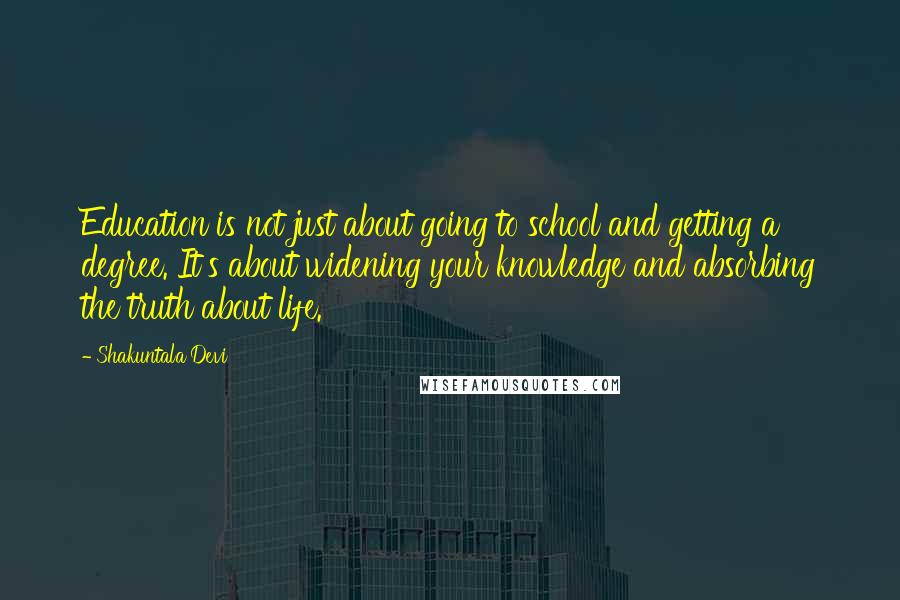 Education is not just about going to school and getting a degree. It's about widening your knowledge and absorbing the truth about life.

- Shakuntala Devi

WISEFAMOUSQUOTES.COM